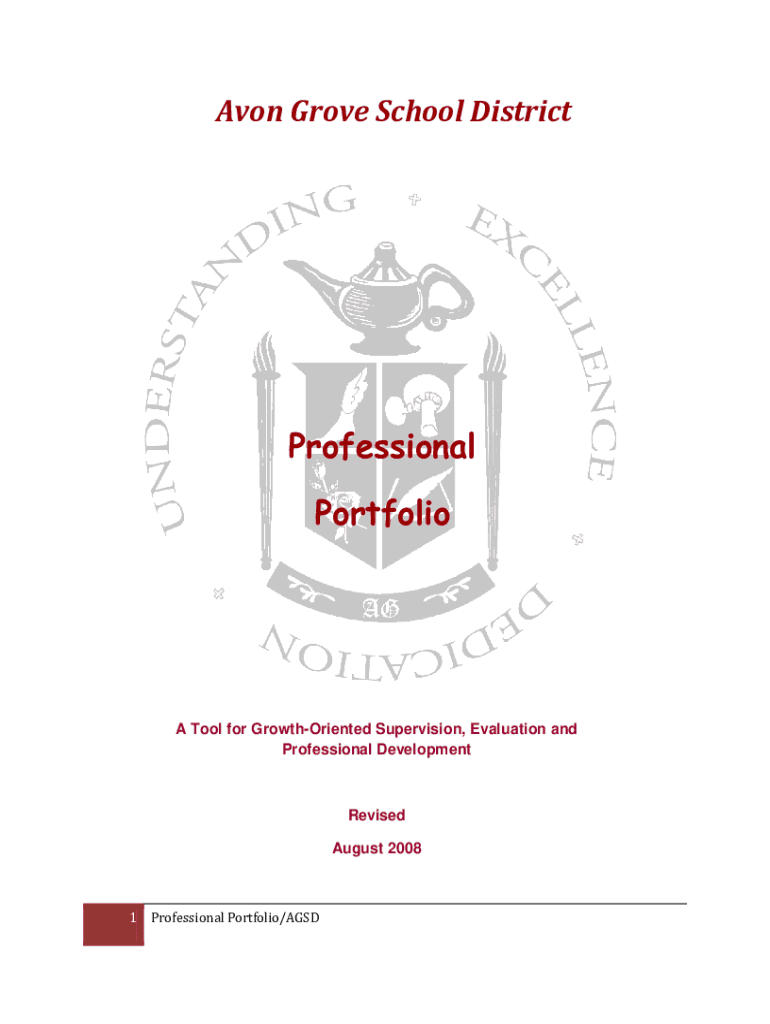 Avon Grove School District

UNDERSTANDING

EXCELLENCE

DEDICATION

Professional

Portfolio

AG

A Tool for Growth-Oriented Supervision, Evaluation and Professional Development

Revised

August 2008

1 Professional Portfolio/AGSD